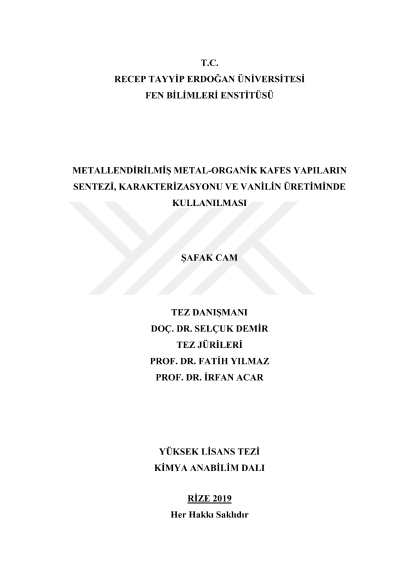 T.C.
RECEP TAYYİP ERDOĞAN ÜNİVERSİTESİ
FEN BİLİMLERİ ENSTİTÜSÜ

METALLENDİRİLMİŞ METAL-ORGANİK KAFES YAPILARIN SENTEZİ, KARAKTERİZASYONU VE VANİLİN ÜRETİMİNDE KULLANILMASI

ŞAFAK CAM

TEZ DANIŞMANI
DOÇ. DR. SELÇUK DEMİR
TEZ JÜRİLERİ
PROF. DR. FATİH YILMAZ
PROF. DR. İRFAN ACAR

YÜKSEK LİSANS TEZİ
KİMYA ANABİLİM DALI

RİZE 2019
Her Hakkı Saklıdır